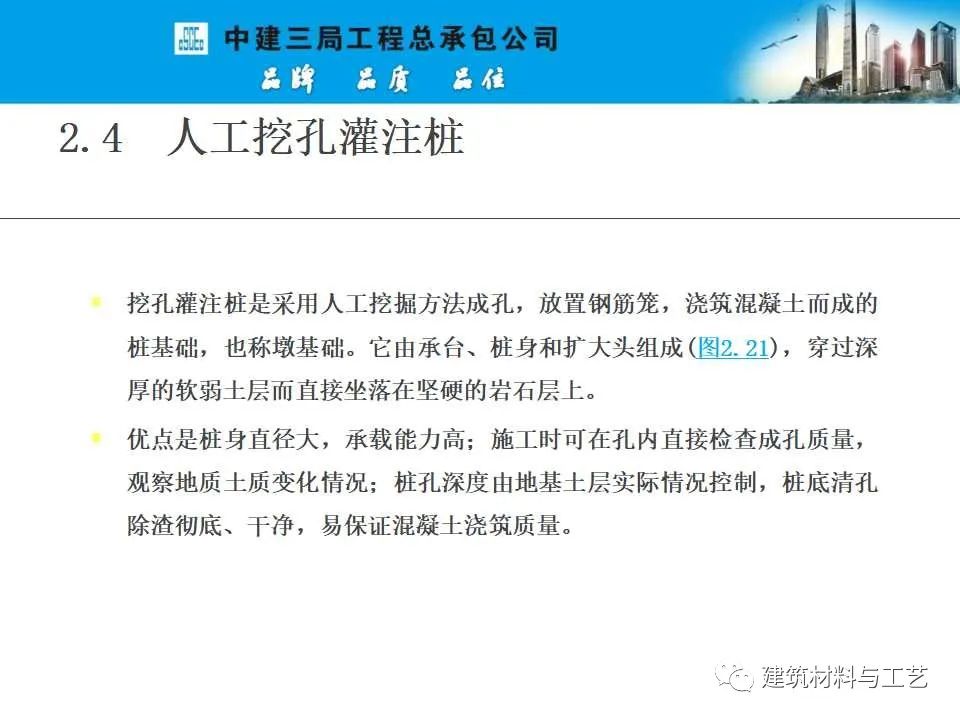 中建三局工程总承包公司
品牌 品质 品位

2.4 人工挖孔灌注桩

• 挖孔灌注桩是采用人工挖掘方法成孔，放置钢筋笼，浇筑混凝土而成的桩基础，也称墩基础。它由承台、桩身和扩大头组成(图2.21)，穿过深厚的软弱土层而直接坐落在坚硬的岩石层上。

• 优点是桩身直径大，承载能力高；施工时可在孔内直接检查成孔质量，观察地质土质变化情况；桩孔深度由地基土层实际情况控制，桩底清孔除渣彻底、干净，易保证混凝土浇筑质量。

建筑材料与工艺